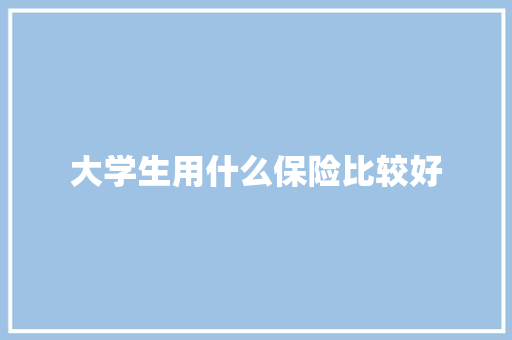 大学生用什么保险比较好